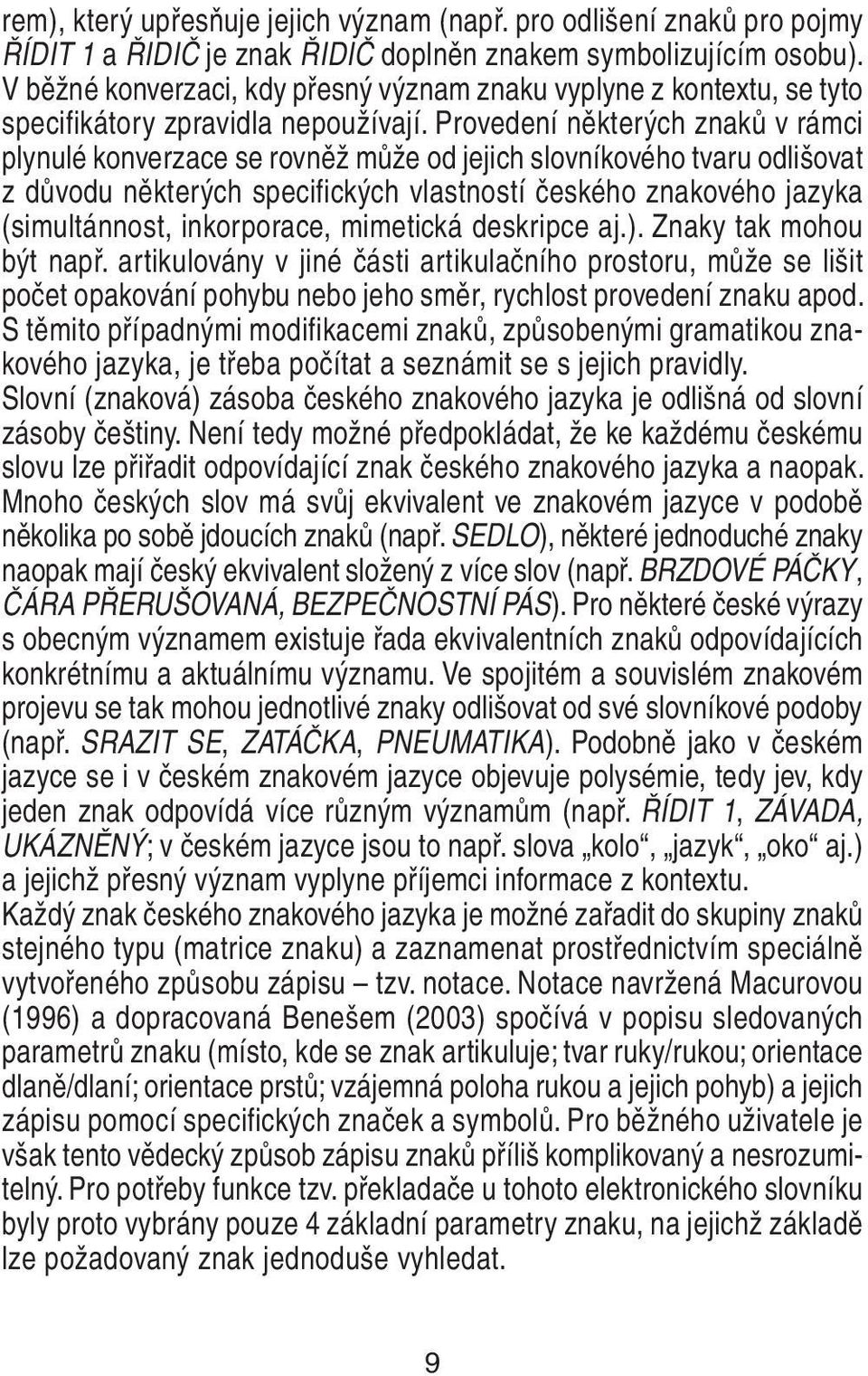 rem), který upřesňuje jejich význam (např. pro odlišení znaků pro pojmy ŘÍDIT 1 a ŘIDIČ je znak ŘIDIČ doplněn znakem symbolizujícím osobu). V běžné konverzaci, kdy přesný význam znaku vyplyne z kontextu, se tyto specifikátory zpravidla nepoužívají. Provedení některých znaků v rámci plynulé konverzace se rovněž může od jejich slovníkového tvaru odlišovat z důvodu některých specifických vlastností českého znakového jazyka (simultánnost, inkorporace, mimetická deskripce aj.). Znaky tak mohou být např. artikulovány v jiné části artikulačního prostoru, může se lišit počet opakování pohybu nebo jeho směr, rychlost provedení znaku apod. S těmito případnými modifikacemi znaků, způsobenými gramatikou znakového jazyka, je třeba počítat a seznámit se s jejich pravidly.
Slovní (znaková) zásoba českého znakového jazyka je odlišná od slovní zásoby češtiny. Není tedy možné předpokládat, že ke každému českému slovu lze přiřadit odpovídající znak českého znakového jazyka a naopak. Mnoho českých slov má svůj ekvivalent ve znakovém jazyce v podobě několika po sobě jdoucích znaků (např. SEDLO), některé jednoduché znaky naopak mají český ekvivalent složený z více slov (např. BRZDOVÉ PÁČKY, ČÁRA PŘERUŠOVANÁ, BEZPEČNOSTNÍ PÁS). Pro některé české výrazy s obecným významem existuje řada ekvivalentních znaků odpovídajících konkrétnímu a aktuálnímu významu. Ve spojitém a souvislém znakovém projevu se tak mohou jednotlivé znaky odlišovat od své slovníkové podoby (např. SRAZIT SE, ZATÁČKA, PNEUMATIKA). Podobně jako v českém jazyce se i v českém znakovém jazyce objevuje polysémie, tedy jev, kdy jeden znak odpovídá více různým významům (např. ŘÍDIT 1, ZÁVADA, UKÁZNĚNÝ; v českém jazyce jsou to např. slova „kolo“, „jazyk“, „oko“ aj.) a jejichž přesný význam vyplyne příjemci informace z kontextu.
Každý znak českého znakového jazyka je možné zařadit do skupiny znaků stejného typu (matrice znaku) a zaznamenat prostřednictvím speciálně vytvořeného způsobu zápisu – tzv. notace. Notace navržená Macurovou (1996) a dopracovaná Benešem (2003) spočívá v popisu sledovaných parametrů znaku (místo, kde se znak artikuluje; tvar ruky/rukou; orientace dlaně/dlaní; orientace prstů; vzájemná poloha rukou a jejich pohyb) a jejich zápisu pomocí specifických značek a symbolů. Pro běžného uživatele je však tento vědecký způsob zápisu znaků příliš komplikovaný a nesrozumitelný. Pro potřeby funkce tzv. překladače u tohoto elektronického slovníku byly proto vybrány pouze 4 základní parametry znaku, na jejichž základě lze požadovaný znak jednoduše vyhledat.

9